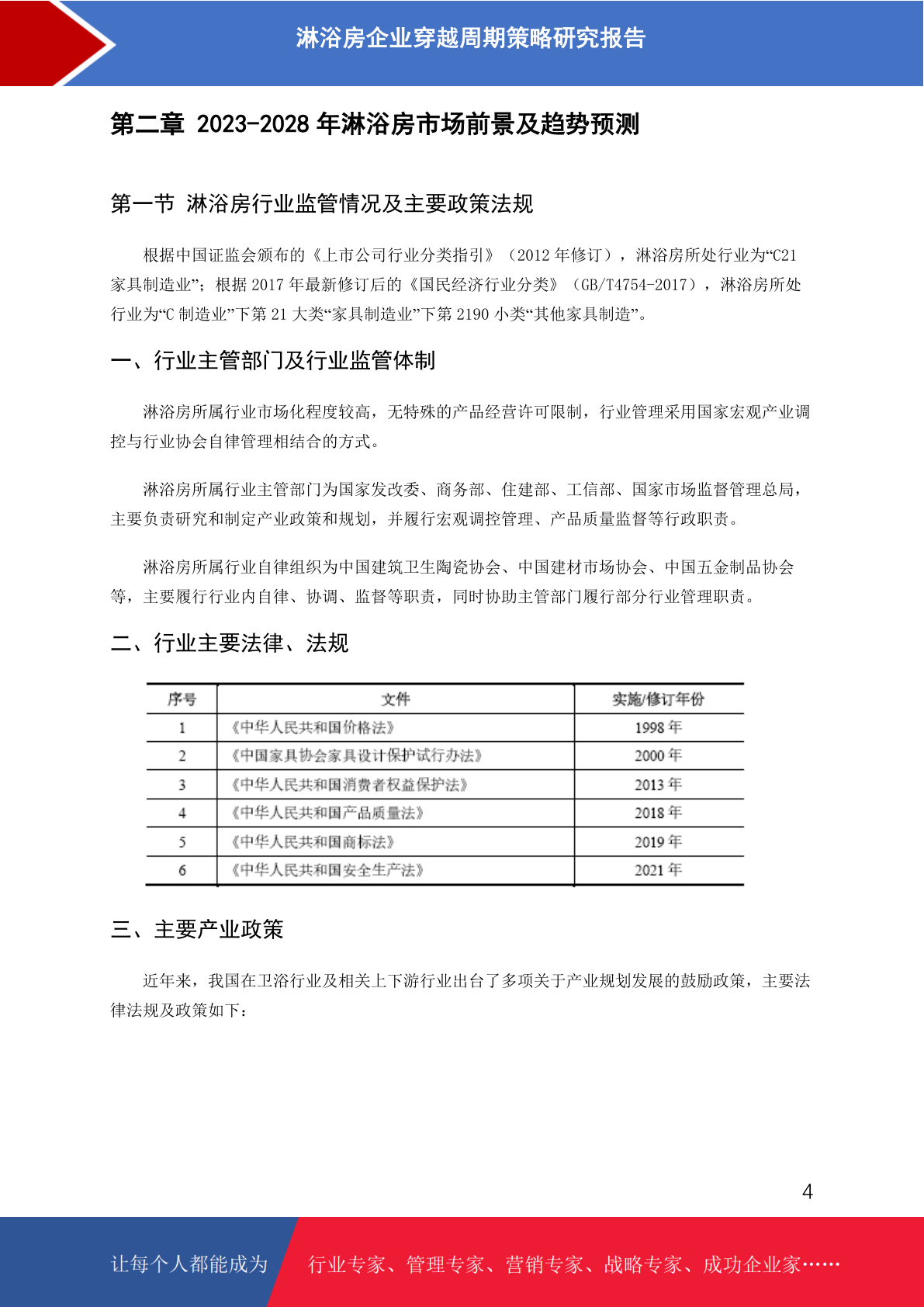 淋浴房企业穿越周期策略研究报告

第二章 2023-2028 年淋浴房市场前景及趋势预测

第一节 淋浴房行业监管情况及主要政策法规

根据中国证监会颁布的《上市公司行业分类指引》（2012 年修订），淋浴房所处行业为“C21 家具制造业”；根据 2017 年最新修订后的《国民经济行业分类》（GB/T4754-2017），淋浴房所处行业为“C 制造业”下第 21 大类“家具制造业”下第 2190 小类“其他家具制造”。

一、行业主管部门及行业监管体制

淋浴房所属行业市场化程度较高，无特殊的产品经营许可限制，行业管理采用国家宏观产业调控与行业协会自律管理相结合的方式。

淋浴房所属行业主管部门为国家发改委、商务部、住建部、工信部、国家市场监督管理总局，主要负责研究和制定产业政策和规划，并履行宏观调控管理、产品质量监督等行政职责。

淋浴房所属行业自律组织为中国建筑卫生陶瓷协会、中国建材市场协会、中国五金制品协会等，主要履行行业内自律、协调、监督等职责，同时协助主管部门履行部分行业管理职责。

二、行业主要法律、法规

| 序号 | 文件 | 实施/修订年份 |
|---|---|---|
| 1 | 《中华人民共和国价格法》 | 1998 年 |
| 2 | 《中国家具协会家具设计保护试行办法》 | 2000 年 |
| 3 | 《中华人民共和国消费者权益保护法》 | 2013 年 |
| 4 | 《中华人民共和国产品质量法》 | 2018 年 |
| 5 | 《中华人民共和国商标法》 | 2019 年 |
| 6 | 《中华人民共和国安全生产法》 | 2021 年 |

三、主要产业政策

近年来，我国在卫浴行业及相关上下游行业出台了多项关于产业规划发展的鼓励政策，主要法律法规及政策如下：

4

让每个人都能成为 行业专家、管理专家、营销专家、战略专家、成功企业家……